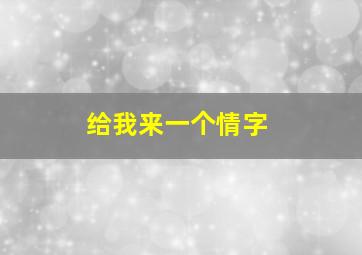 给我来一个情字